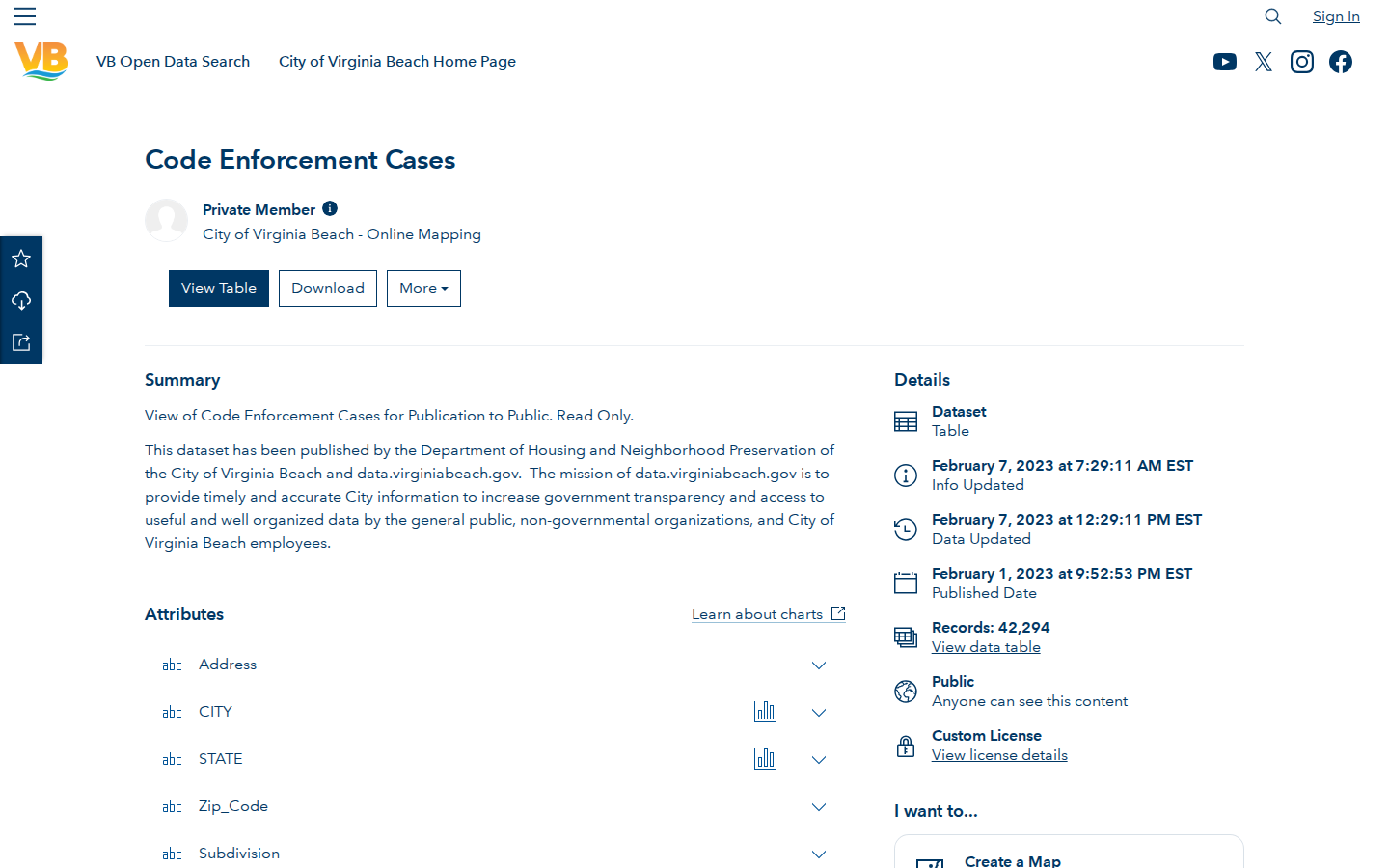 Sign In

VB

VB Open Data Search City of Virginia Beach Home Page

Code Enforcement Cases

Private Member
City of Virginia Beach - Online Mapping

View Table Download More

Summary

View of Code Enforcement Cases for Publication to Public. Read Only.

This dataset has been published by the Department of Housing and Neighborhood Preservation of the City of Virginia Beach and data.virginiabeach.gov. The mission of data.virginiabeach.gov is to provide timely and accurate City information to increase government transparency and access to useful and well organized data by the general public, non-governmental organizations, and City of Virginia Beach employees.

Attributes

Learn about charts

abc Address

abc CITY

abc STATE

abc Zip_Code

abc Subdivision

Details

Dataset
Table

February 7, 2023 at 7:29:11 AM EST
Info Updated

February 7, 2023 at 12:29:11 PM EST
Data Updated

February 1, 2023 at 9:52:53 PM EST
Published Date

Records: 42,294
View data table

Public
Anyone can see this content

Custom License
View license details

I want to...

Create a Map